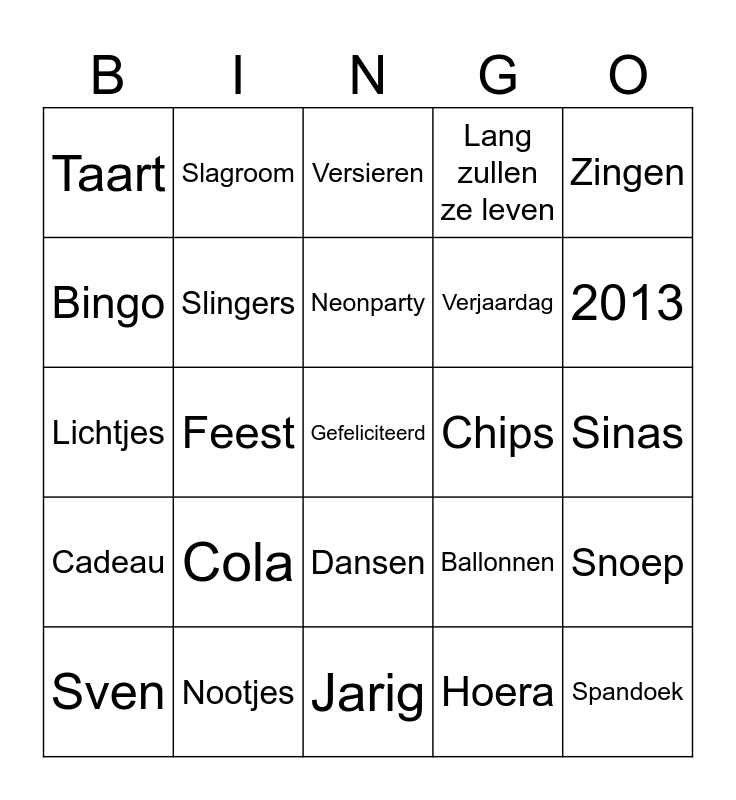 | B | I | N | G | O |
|---|---|---|---|---|
| Taart | Slagroom | Versieren | Lang zullen ze leven | Zingen |
| Bingo | Slingers | Neonparty | Verjaardag | 2013 |
| Lichtjes | Feest | Gefeliciteerd | Chips | Sinas |
| Cadeau | Cola | Dansen | Ballonnen | Snoep |
| Sven | Nootjes | Jarig | Hoera | Spandoek |